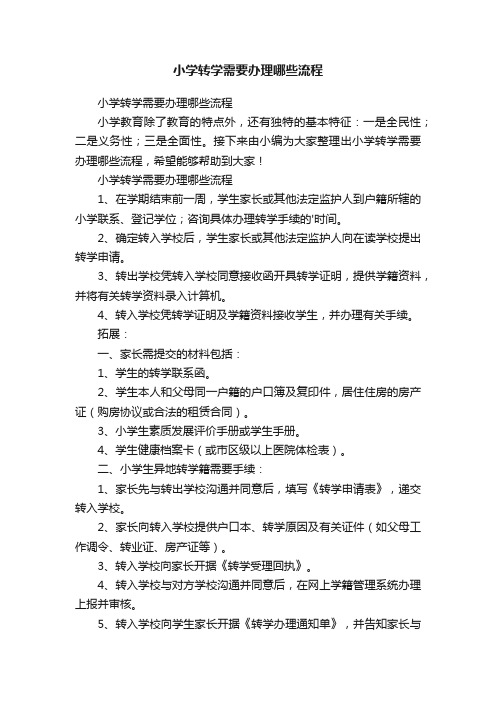 小学转学需要办理哪些流程

小学转学需要办理哪些流程

小学教育除了教育的特点外，还有独特的基本特征：一是全民性；二是义务性；三是全面性。接下来由小编为大家整理出小学转学需要办理哪些流程，希望能够帮助到大家！

小学转学需要办理哪些流程

1、在学期结束前一周，学生家长或其他法定监护人到户籍所辖的小学联系、登记学位；咨询具体办理转学手续的'时间。

2、确定转入学校后，学生家长或其他法定监护人向在读学校提出转学申请。

3、转出学校凭转入学校同意接收函开具转学证明，提供学籍资料，并将有关转学资料录入计算机。

4、转入学校凭转学证明及学籍资料接收学生，并办理有关手续。

拓展：

一、家长需提交的材料包括：

1、学生的转学联系函。

2、学生本人和父母同一户籍的户口簿及复印件，居住住房的房产证（购房协议或合法的租赁合同）。

3、小学生素质发展评价手册或学生手册。

4、学生健康档案卡（或市区级以上医院体检表）。

二、小学生异地转学籍需要手续：

1、家长先与转出学校沟通并同意后，填写《转学申请表》，递交转入学校。

2、家长向转入学校提供户口本、转学原因及有关证件（如父母工作调令、转业证、房产证等）。

3、转入学校向家长开据《转学受理回执》。

4、转入学校与对方学校沟通并同意后，在网上学籍管理系统办理上报并审核。

5、转入学校向学生家长开据《转学办理通知单》，并告知家长与